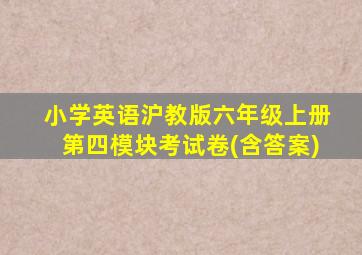 小学英语沪教版六年级上册第四模块考试卷(含答案)